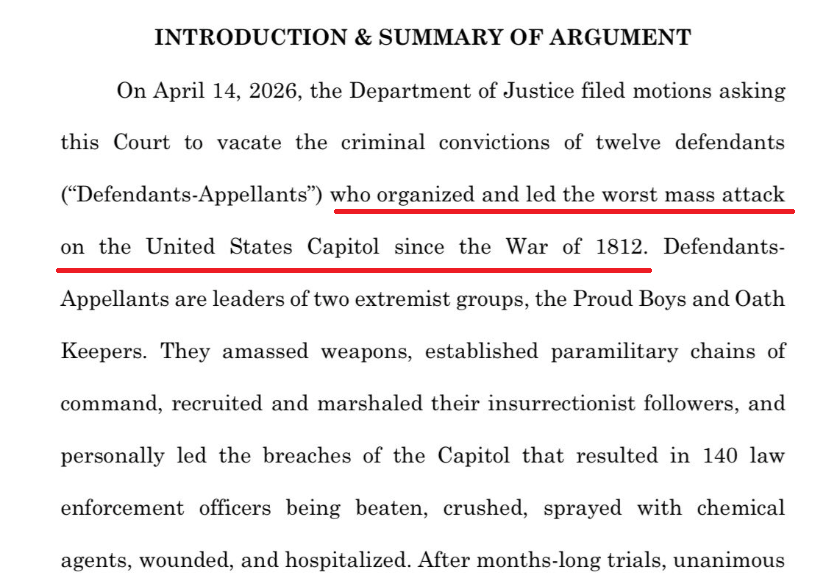 INTRODUCTION & SUMMARY OF ARGUMENT

On April 14, 2026, the Department of Justice filed motions asking this Court to vacate the criminal convictions of twelve defendants ("Defendants-Appellants") who organized and led the worst mass attack on the United States Capitol since the War of 1812. Defendants-Appellants are leaders of two extremist groups, the Proud Boys and Oath Keepers. They amassed weapons, established paramilitary chains of command, recruited and marshaled their insurrectionist followers, and personally led the breaches of the Capitol that resulted in 140 law enforcement officers being beaten, crushed, sprayed with chemical agents, wounded, and hospitalized. After months-long trials, unanimous